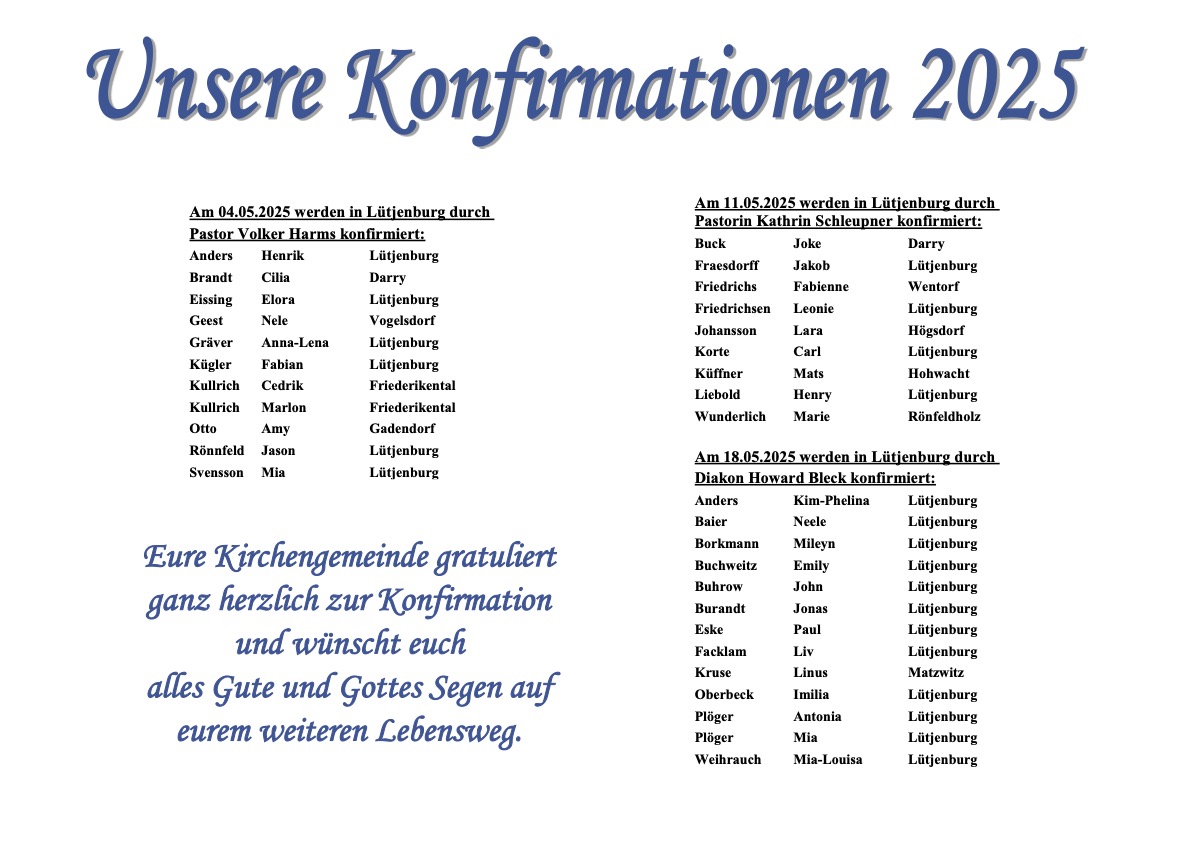 Unsere Konfirmationen 2025

Am 04.05.2025 werden in Lütjenburg durch Pastor Volker Harms konfirmiert:

| | | |
|---|---|---|
| Anders | Henrik | Lütjenburg |
| Brandt | Cilia | Darry |
| Eissing | Elora | Lütjenburg |
| Geest | Nele | Vogelsdorf |
| Gräver | Anna-Lena | Lütjenburg |
| Kügler | Fabian | Lütjenburg |
| Kullrich | Cedrik | Friederikental |
| Kullrich | Marlon | Friederikental |
| Otto | Amy | Gadendorf |
| Rönnfeld | Jason | Lütjenburg |
| Svensson | Mia | Lütjenburg |

Eure Kirchengemeinde gratuliert ganz herzlich zur Konfirmation und wünscht euch alles Gute und Gottes Segen auf eurem weiteren Lebensweg.

Am 11.05.2025 werden in Lütjenburg durch Pastorin Kathrin Schleupner konfirmiert:

| | | |
|---|---|---|
| Buck | Joke | Darry |
| Fraesdorff | Jakob | Lütjenburg |
| Friedrichs | Fabienne | Wentorf |
| Friedrichsen | Leonie | Lütjenburg |
| Johansson | Lara | Högsdorf |
| Korte | Carl | Lütjenburg |
| Küffner | Mats | Hohwacht |
| Liebold | Henry | Lütjenburg |
| Wunderlich | Marie | Rönfeldholz |

Am 18.05.2025 werden in Lütjenburg durch Diakon Howard Bleck konfirmiert:

| | | |
|---|---|---|
| Anders | Kim-Phelina | Lütjenburg |
| Baier | Neele | Lütjenburg |
| Borkmann | Mileyn | Lütjenburg |
| Buchweitz | Emily | Lütjenburg |
| Buhrow | John | Lütjenburg |
| Burandt | Jonas | Lütjenburg |
| Eske | Paul | Lütjenburg |
| Facklam | Liv | Lütjenburg |
| Kruse | Linus | Matzwitz |
| Oberbeck | Imilia | Lütjenburg |
| Plöger | Antonia | Lütjenburg |
| Plöger | Mia | Lütjenburg |
| Weihrauch | Mia-Louisa | Lütjenburg |